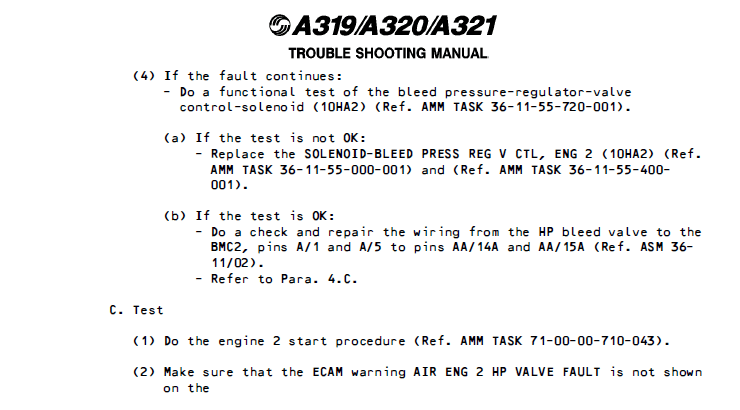 A319/A320/A321

TROUBLE SHOOTING MANUAL

(4) If the fault continues:
- Do a functional test of the bleed pressure-regulator-valve control-solenoid (10HA2) (Ref. AMM TASK 36-11-55-720-001).

(a) If the test is not OK:
- Replace the SOLENOID-BLEED PRESS REG V CTL, ENG 2 (10HA2) (Ref. AMM TASK 36-11-55-000-001) and (Ref. AMM TASK 36-11-55-400-001).

(b) If the test is OK:
- Do a check and repair the wiring from the HP bleed valve to the BMC2, pins A/1 and A/5 to pins AA/14A and AA/15A (Ref. ASM 36-11/02).
- Refer to Para. 4.C.

C. Test

(1) Do the engine 2 start procedure (Ref. AMM TASK 71-00-00-710-043).

(2) Make sure that the ECAM warning AIR ENG 2 HP VALVE FAULT is not shown on the